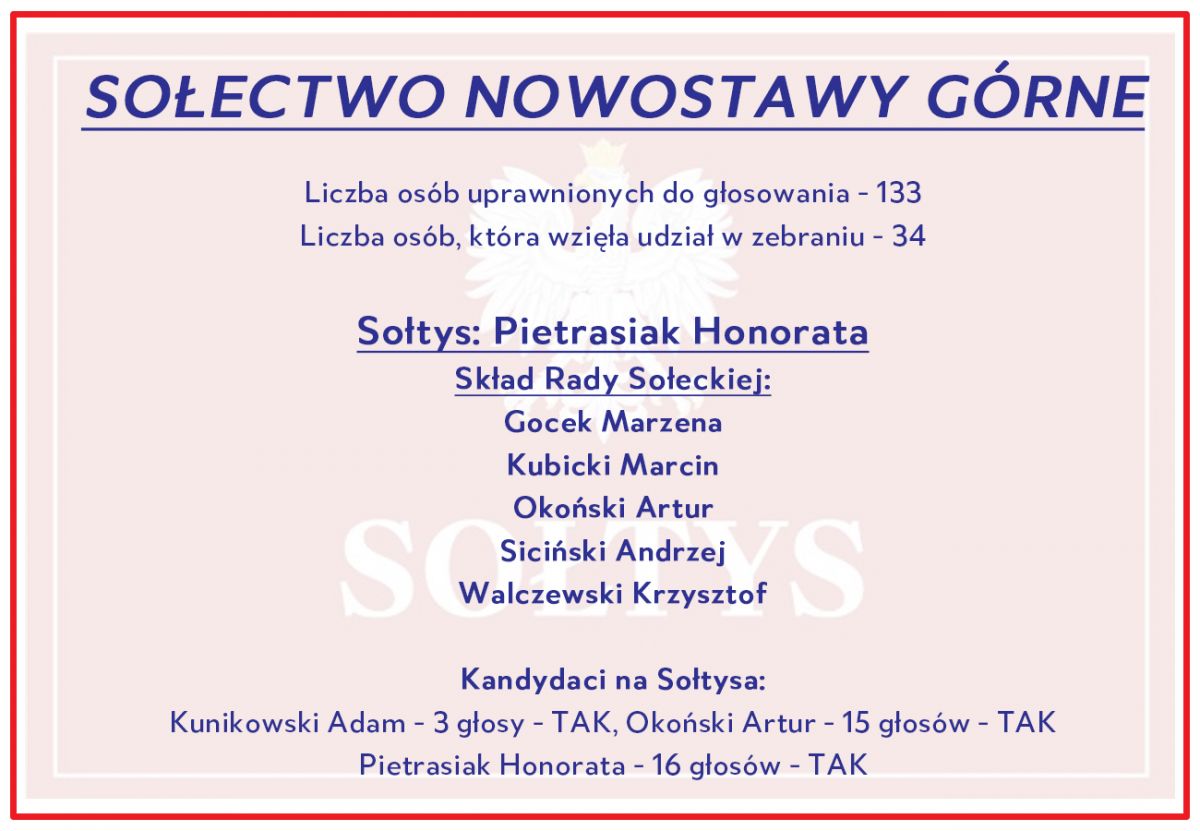 SOŁECTWO NOWOSTAWY GÓRNE

Liczba osób uprawnionych do głosowania - 133
Liczba osób, która wzięła udział w zebraniu - 34

Sołtys: Pietrasiak Honorata
Skład Rady Sołeckiej:
Gocek Marzena
Kubicki Marcin
Okoński Artur
Siciński Andrzej
Walczewski Krzysztof

SOŁTYS

Kandydaci na Sołtysa:
Kunikowski Adam - 3 głosy - TAK, Okoński Artur - 15 głosów - TAK
Pietrasiak Honorata - 16 głosów - TAK